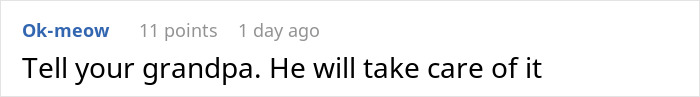 Ok-meow 11 points 1 day ago

Tell your grandpa. He will take care of it